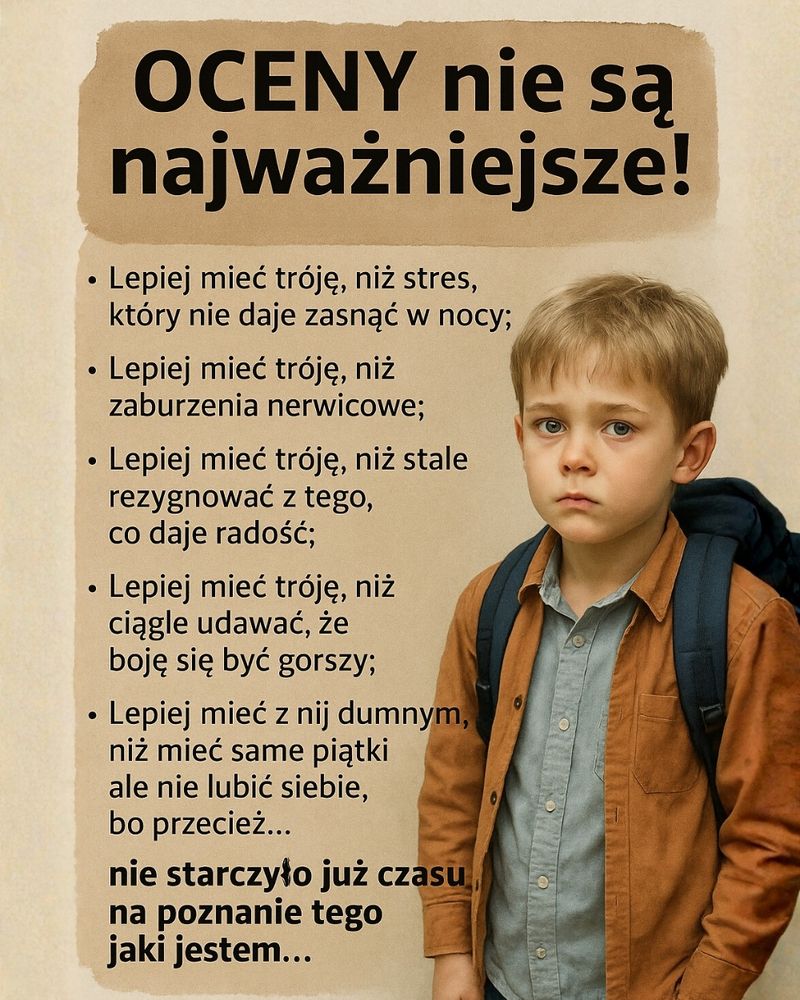 OCENY nie są najważniejsze!

• Lepiej mieć tróję, niż stres, który nie daje zasnąć w nocy;

• Lepiej mieć tróję, niż zaburzenia nerwicowe;

• Lepiej mieć tróję, niż stale rezygnować z tego, co daje radość;

• Lepiej mieć tróję, niż ciągle udawać, że boję się być gorszy;

• Lepiej mieć z nij dumnym, niż mieć same piątki ale nie lubić siebie, bo przecież...

nie starczyło już czasu na poznanie tego jaki jestem...